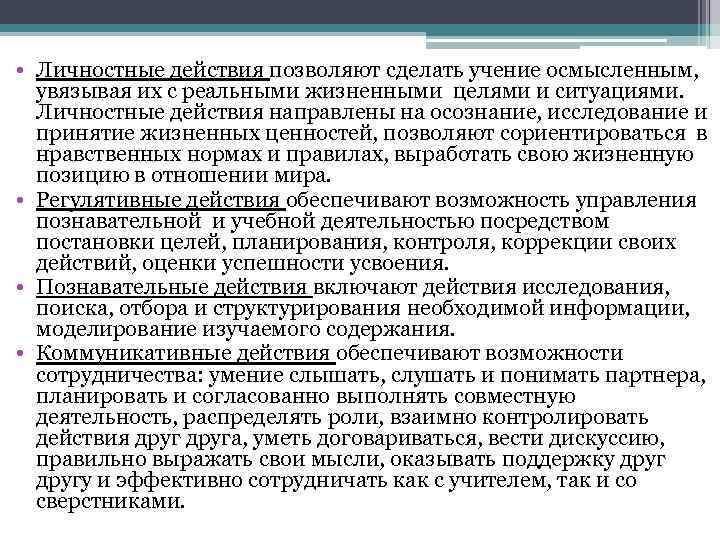 • Личностные действия позволяют сделать учение осмысленным, увязывая их с реальными жизненными целями и ситуациями. Личностные действия направлены на осознание, исследование и принятие жизненных ценностей, позволяют сориентироваться в нравственных нормах и правилах, выработать свою жизненную позицию в отношении мира.

• Регулятивные действия обеспечивают возможность управления познавательной и учебной деятельностью посредством постановки целей, планирования, контроля, коррекции своих действий, оценки успешности усвоения.

• Познавательные действия включают действия исследования, поиска, отбора и структурирования необходимой информации, моделирование изучаемого содержания.

• Коммуникативные действия обеспечивают возможности сотрудничества: умение слышать, слушать и понимать партнера, планировать и согласованно выполнять совместную деятельность, распределять роли, взаимно контролировать действия друг друга, уметь договариваться, вести дискуссию, правильно выражать свои мысли, оказывать поддержку друг другу и эффективно сотрудничать как с учителем, так и со сверстниками.